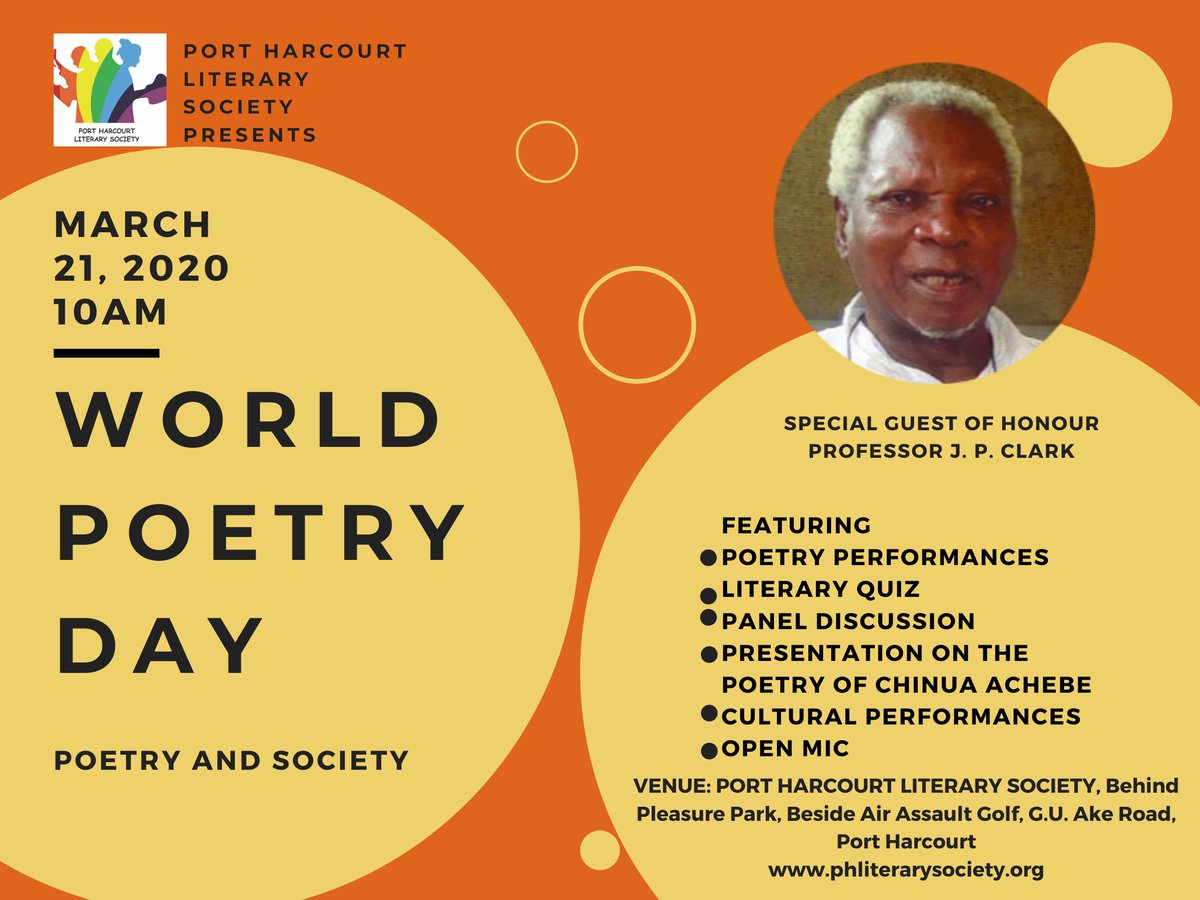 PORT HARCOURT LITERARY SOCIETY

PORT HARCOURT LITERARY SOCIETY PRESENTS

MARCH 21, 2020 10AM

WORLD POETRY DAY

POETRY AND SOCIETY

SPECIAL GUEST OF HONOUR
PROFESSOR J. P. CLARK

FEATURING
● POETRY PERFORMANCES
● LITERARY QUIZ
● PANEL DISCUSSION
● PRESENTATION ON THE POETRY OF CHINUA ACHEBE
● CULTURAL PERFORMANCES
● OPEN MIC

VENUE: PORT HARCOURT LITERARY SOCIETY, Behind Pleasure Park, Beside Air Assault Golf, G.U. Ake Road, Port Harcourt
www.phliterarysociety.org